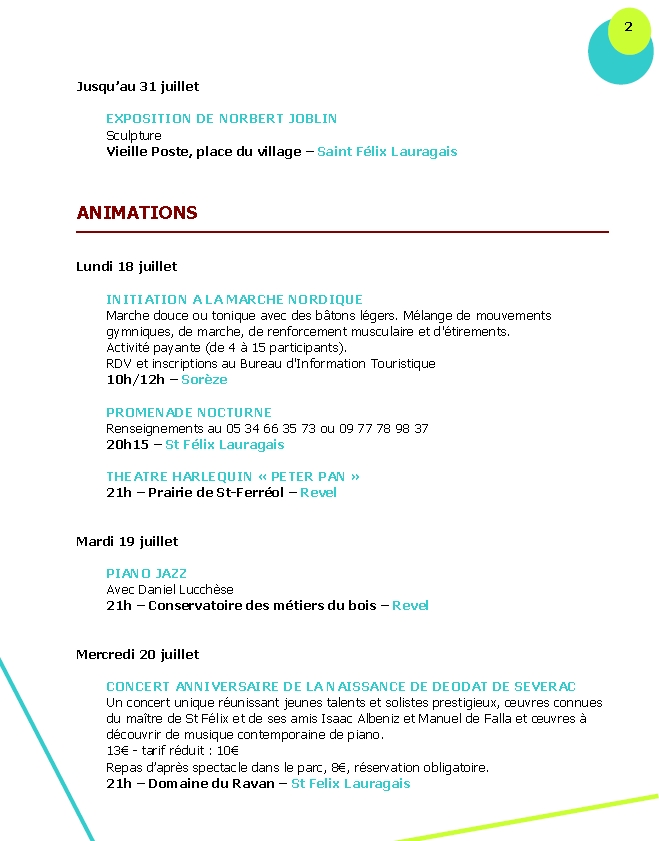 2

Jusqu'au 31 juillet

EXPOSITION DE NORBERT JOBLIN
Sculpture
Vieille Poste, place du village – Saint Félix Lauragais

ANIMATIONS

Lundi 18 juillet

INITIATION A LA MARCHE NORDIQUE
Marche douce ou tonique avec des bâtons légers. Mélange de mouvements gymniques, de marche, de renforcement musculaire et d'étirements.
Activité payante (de 4 à 15 participants).
RDV et inscriptions au Bureau d'Information Touristique
10h/12h – Sorèze

PROMENADE NOCTURNE
Renseignements au 05 34 66 35 73 ou 09 77 78 98 37
20h15 – St Félix Lauragais

THEATRE HARLEQUIN « PETER PAN »
21h – Prairie de St-Ferréol – Revel

Mardi 19 juillet

PIANO JAZZ
Avec Daniel Lucchèse
21h – Conservatoire des métiers du bois – Revel

Mercredi 20 juillet

CONCERT ANNIVERSAIRE DE LA NAISSANCE DE DEODAT DE SEVERAC
Un concert unique réunissant jeunes talents et solistes prestigieux, œuvres connues du maître de St Félix et de ses amis Isaac Albeniz et Manuel de Falla et œuvres à découvrir de musique contemporaine de piano.
13€ - tarif réduit : 10€
Repas d'après spectacle dans le parc, 8€, réservation obligatoire.
21h – Domaine du Ravan – St Felix Lauragais